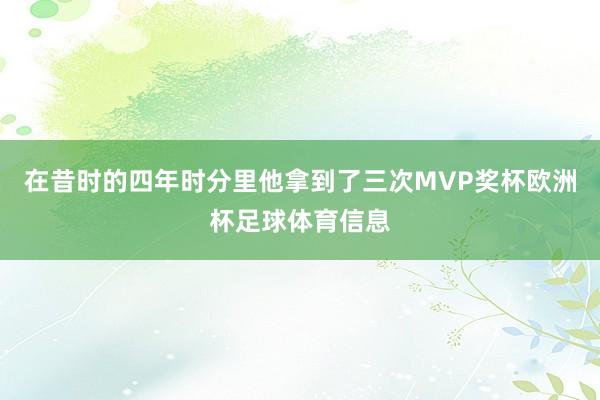 在昔时的四年时分里他拿到了三次MVP奖杯欧洲杯足球体育信息